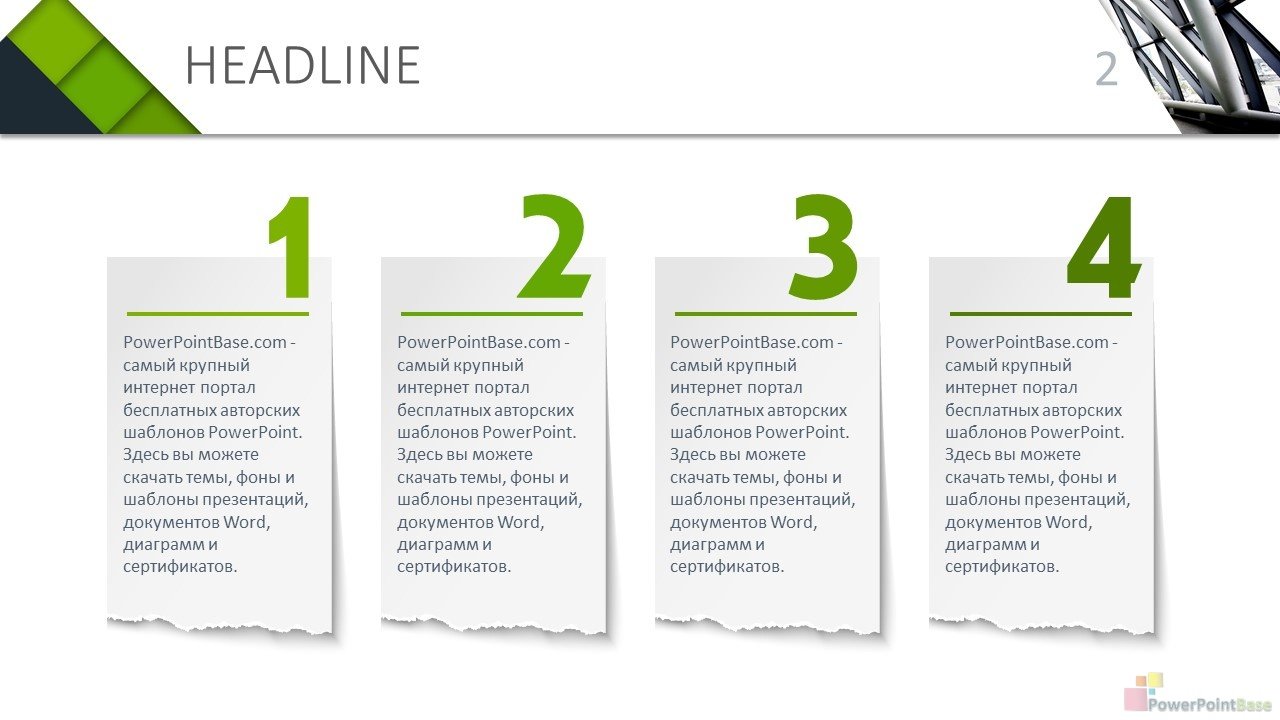 HEADLINE

2

1

PowerPointBase.com - самый крупный интернет портал бесплатных авторских шаблонов PowerPoint. Здесь вы можете скачать темы, фоны и шаблоны презентаций, документов Word, диаграмм и сертификатов.

2

PowerPointBase.com - самый крупный интернет портал бесплатных авторских шаблонов PowerPoint. Здесь вы можете скачать темы, фоны и шаблоны презентаций, документов Word, диаграмм и сертификатов.

3

PowerPointBase.com - самый крупный интернет портал бесплатных авторских шаблонов PowerPoint. Здесь вы можете скачать темы, фоны и шаблоны презентаций, документов Word, диаграмм и сертификатов.

4

PowerPointBase.com - самый крупный интернет портал бесплатных авторских шаблонов PowerPoint. Здесь вы можете скачать темы, фоны и шаблоны презентаций, документов Word, диаграмм и сертификатов.

PowerPointBase